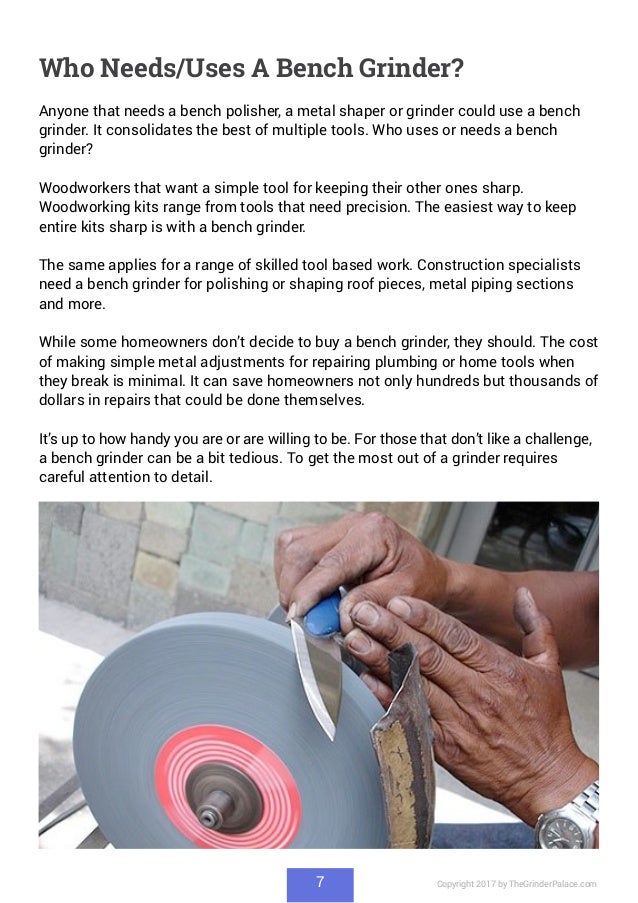 Who Needs/Uses A Bench Grinder?

Anyone that needs a bench polisher, a metal shaper or grinder could use a bench grinder. It consolidates the best of multiple tools. Who uses or needs a bench grinder?

Woodworkers that want a simple tool for keeping their other ones sharp. Woodworking kits range from tools that need precision. The easiest way to keep entire kits sharp is with a bench grinder.

The same applies for a range of skilled tool based work. Construction specialists need a bench grinder for polishing or shaping roof pieces, metal piping sections and more.

While some homeowners don't decide to buy a bench grinder, they should. The cost of making simple metal adjustments for repairing plumbing or home tools when they break is minimal. It can save homeowners not only hundreds but thousands of dollars in repairs that could be done themselves.

It's up to how handy you are or are willing to be. For those that don't like a challenge, a bench grinder can be a bit tedious. To get the most out of a grinder requires careful attention to detail.

7

Copyright 2017 by TheGrinderPalace.com